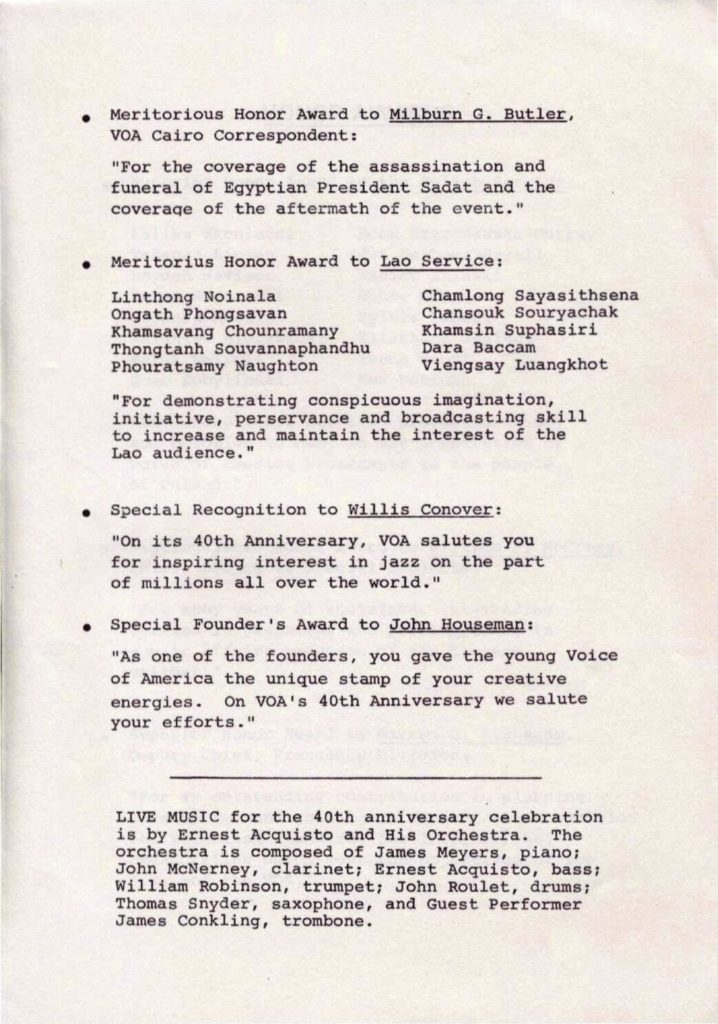 • Meritorious Honor Award to Milburn G. Butler, VOA Cairo Correspondent:

"For the coverage of the assassination and funeral of Egyptian President Sadat and the coverage of the aftermath of the event."

• Meritorius Honor Award to Lao Service:

Linthong Noinala
Ongath Phongsavan
Khamsavang Chounramany
Thongtanh Souvannaphandhu
Phouratsamy Naughton

Chamlong Sayasithsena
Chansouk Souryachak
Khamsin Suphasiri
Dara Baccam
Viengsay Luangkhot

"For demonstrating conspicuous imagination, initiative, perservance and broadcasting skill to increase and maintain the interest of the Lao audience."

• Special Recognition to Willis Conover:

"On its 40th Anniversary, VOA salutes you for inspiring interest in jazz on the part of millions all over the world."

• Special Founder's Award to John Houseman:

"As one of the founders, you gave the young Voice of America the unique stamp of your creative energies. On VOA's 40th Anniversary we salute your efforts."

LIVE MUSIC for the 40th anniversary celebration is by Ernest Acquisto and His Orchestra. The orchestra is composed of James Meyers, piano; John McNerney, clarinet; Ernest Acquisto, bass; William Robinson, trumpet; John Roulet, drums; Thomas Snyder, saxophone, and Guest Performer James Conkling, trombone.